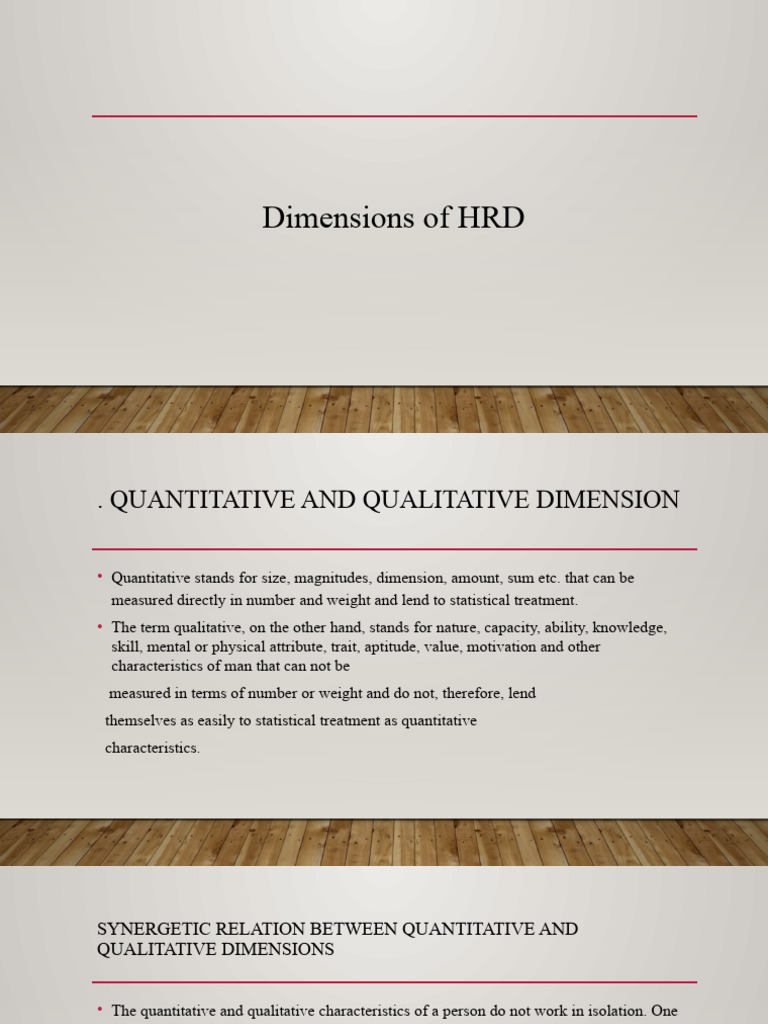 Dimensions of HRD

. QUANTITATIVE AND QUALITATIVE DIMENSION

• Quantitative stands for size, magnitudes, dimension, amount, sum etc. that can be measured directly in number and weight and lend to statistical treatment.

• The term qualitative, on the other hand, stands for nature, capacity, ability, knowledge, skill, mental or physical attribute, trait, aptitude, value, motivation and other characteristics of man that can not be

measured in terms of number or weight and do not, therefore, lend

themselves as easily to statistical treatment as quantitative

characteristics.

SYNERGETIC RELATION BETWEEN QUANTITATIVE AND QUALITATIVE DIMENSIONS

• The quantitative and qualitative characteristics of a person do not work in isolation. One